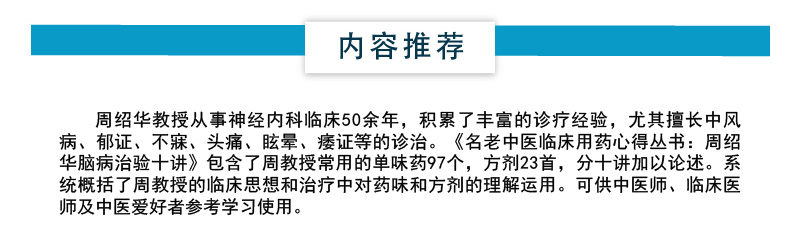 内容推荐

周绍华教授从事神经内科临床50余年，积累了丰富的诊疗经验，尤其擅长中风病、郁证、不寐、头痛、眩晕、痿证等的诊治。《名老中医临床用药心得丛书：周绍华脑病治验十讲》包含了周教授常用的单味药97个，方剂23首，分十讲加以论述。系统概括了周教授的临床思想和治疗中对药味和方剂的理解运用。可供中医师、临床医师及中医爱好者参考学习使用。